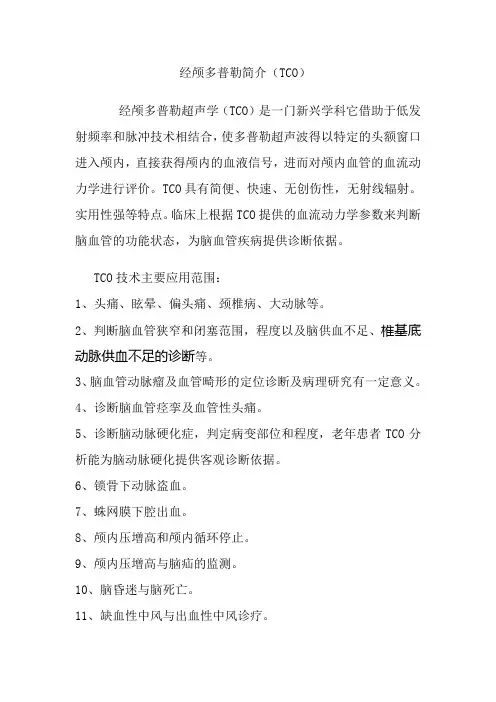 经颅多普勒简介（TCO）

经颅多普勒超声学（TCO）是一门新兴学科它借助于低发射频率和脉冲技术相结合，使多普勒超声波得以特定的头额窗口进入颅内，直接获得颅内的血液信号，进而对颅内血管的血流动力学进行评价。TCO具有简便、快速、无创伤性，无射线辐射。实用性强等特点。临床上根据TCO提供的血流动力学参数来判断脑血管的功能状态，为脑血管疾病提供诊断依据。

TCO技术主要应用范围：

1、头痛、眩晕、偏头痛、颈椎病、大动脉等。

2、判断脑血管狭窄和闭塞范围，程度以及脑供血不足、椎基底动脉供血不足的诊断等。

3、脑血管动脉瘤及血管畸形的定位诊断及病理研究有一定意义。

4、诊断脑血管痉挛及血管性头痛。

5、诊断脑动脉硬化症，判定病变部位和程度，老年患者TCO分析能为脑动脉硬化提供客观诊断依据。

6、锁骨下动脉盗血。

7、蛛网膜下腔出血。

8、颅内压增高和颅内循环停止。

9、颅内压增高与脑疝的监测。

10、脑昏迷与脑死亡。

11、缺血性中风与出血性中风诊疗。